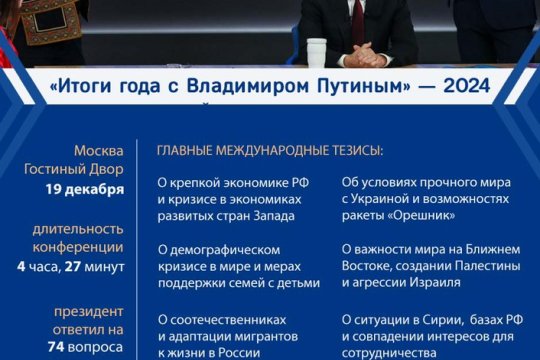 «Итоги года с Владимиром Путиным» — 2024

Москва
Гостиный Двор
19 декабря

длительность конференции
4 часа, 27 минут

президент ответил на
74 вопроса

ГЛАВНЫЕ МЕЖДУНАРОДНЫЕ ТЕЗИСЫ:

О крепкой экономике РФ и кризисе в экономиках развитых стран Запада

О демографическом кризисе в мире и мерах поддержки семей с детьми

О соотечественниках и адаптации мигрантов к жизни в России

Об условиях прочного мира с Украиной и возможностях ракеты «Орешник»

О важности мира на Ближнем Востоке, создании Палестины и агрессии Израиля

О ситуации в Сирии, базах РФ и совпадении интересов для сотрудничества